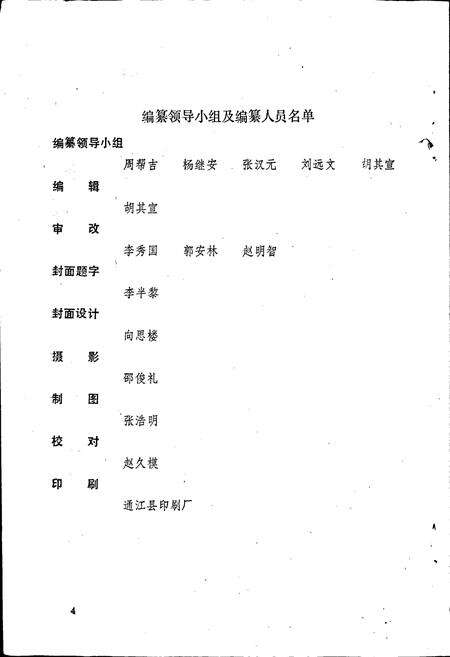 编纂领导小组及编纂人员名单

编纂领导小组

周帮吉　杨继安　张汉元　刘远文　胡其宣

编　辑

胡其宣

审　改

李秀国　郭安林　赵明智

封面题字

李半黎

封面设计

向思楼

摄　影

邵俊礼

制　图

张浩明

校　对

赵久模

印　刷

通江县印刷厂

4